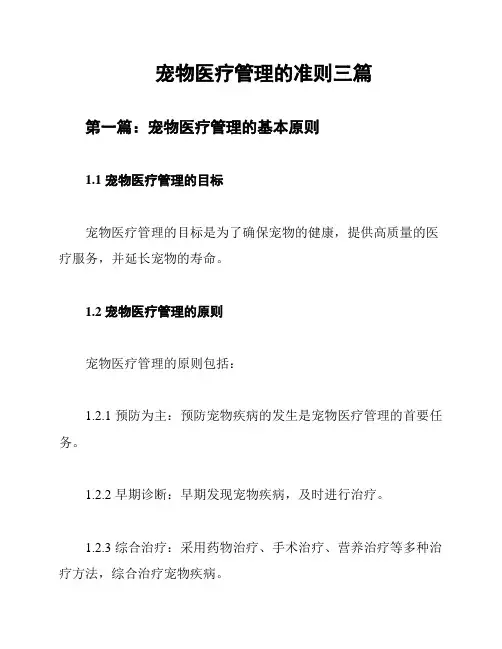 宠物医疗管理的准则三篇

第一篇：宠物医疗管理的基本原则

1.1 宠物医疗管理的目标

宠物医疗管理的目标是为了确保宠物的健康，提供高质量的医疗服务，并延长宠物的寿命。

1.2 宠物医疗管理的原则

宠物医疗管理的原则包括：

1.2.1 预防为主：预防宠物疾病的发生是宠物医疗管理的首要任务。

1.2.2 早期诊断：早期发现宠物疾病，及时进行治疗。

1.2.3 综合治疗：采用药物治疗、手术治疗、营养治疗等多种治疗方法，综合治疗宠物疾病。